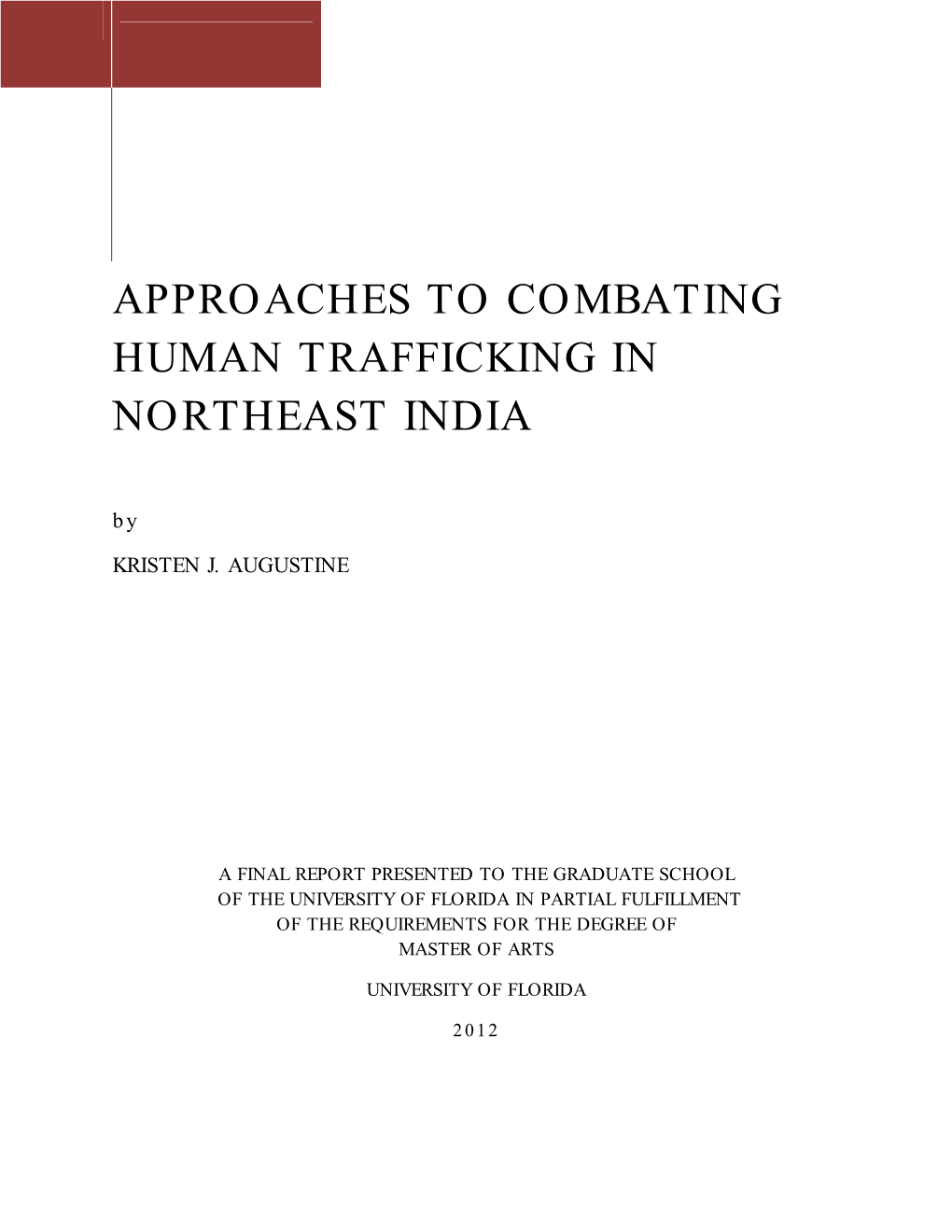 APPROACHES TO COMBATING HUMAN TRAFFICKING IN NORTHEAST INDIA

by

KRISTEN J. AUGUSTINE

A FINAL REPORT PRESENTED TO THE GRADUATE SCHOOL OF THE UNIVERSITY OF FLORIDA IN PARTIAL FULFILLMENT OF THE REQUIREMENTS FOR THE DEGREE OF MASTER OF ARTS

UNIVERSITY OF FLORIDA

2012